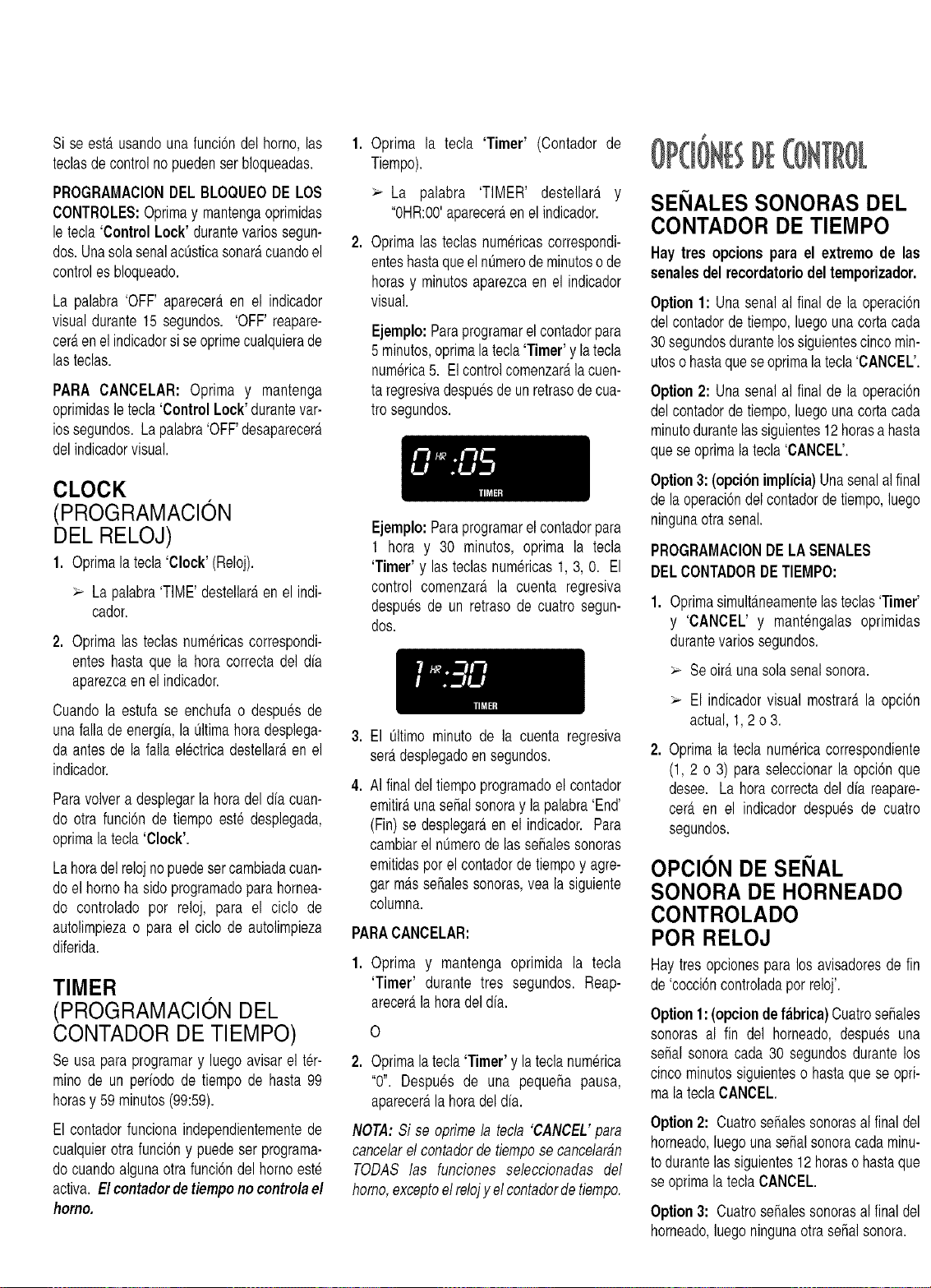 Si se está usando una función del horno, las teclas de control no pueden ser bloqueadas.

PROGRAMACION DEL BLOQUEO DE LOS CONTROLES: Oprima y mantenga oprimidas le tecla 'Control Lock' durante varios segundos. Una sola senal acústica sonará cuando el control es bloqueado.

La palabra 'OFF' aparecerá en el indicador visual durante 15 segundos. 'OFF' reaparecerá en el indicador si se oprime cualquiera de las teclas.

PARA CANCELAR: Oprima y mantenga oprimidas le tecla 'Control Lock' durante varios segundos. La palabra 'OFF' desaparecerá del indicador visual.

CLOCK (PROGRAMACIÓN DEL RELOJ)

1. Oprima la tecla 'Clock' (Reloj).

➢ La palabra 'TIME' destellará en el indicador.

2. Oprima las teclas numéricas correspondientes hasta que la hora correcta del día aparezca en el indicador.

Cuando la estufa se enchufa o después de una falla de energía, la última hora desplegada antes de la falla eléctrica destellará en el indicador.

Para volver a desplegar la hora del día cuando otra función de tiempo esté desplegada, oprima la tecla 'Clock'.

La hora del reloj no puede ser cambiada cuando el horno ha sido programado para horneado controlado por reloj, para el ciclo de autolimpieza o para el ciclo de autolimpieza diferida.

TIMER (PROGRAMACIÓN DEL CONTADOR DE TIEMPO)

Se usa para programar y luego avisar el término de un período de tiempo de hasta 99 horas y 59 minutos (99:59).

El contador funciona independientemente de cualquier otra función y puede ser programado cuando alguna otra función del horno esté activa. El contador de tiempo no controla el horno.

1. Oprima la tecla 'Timer' (Contador de Tiempo).

➢ La palabra 'TIMER' destellará y "0HR:00' aparecerá en el indicador.

2. Oprima las teclas numéricas correspondientes hasta que el número de minutos o de horas y minutos aparezca en el indicador visual.

Ejemplo: Para programar el contador para 5 minutos, oprima la tecla 'Timer' y la tecla numérica 5. El control comenzará la cuenta regresiva después de un retraso de cuatro segundos.

0 HR :05
TIMER

Ejemplo: Para programar el contador para 1 hora y 30 minutos, oprima la tecla 'Timer' y las teclas numéricas 1, 3, 0. El control comenzará la cuenta regresiva después de un retraso de cuatro segundos.

1 HR :30
TIMER

3. El último minuto de la cuenta regresiva será desplegado en segundos.

4. Al final del tiempo programado el contador emitirá una señal sonora y la palabra 'End' (Fin) se desplegará en el indicador. Para cambiar el número de las señales sonoras emitidas por el contador de tiempo y agregar más señales sonoras, vea la siguiente columna.

PARA CANCELAR:

1. Oprima y mantenga oprimida la tecla 'Timer' durante tres segundos. Reaparecerá la hora del día.

O

2. Oprima la tecla 'Timer' y la tecla numérica "0". Después de una pequeña pausa, aparecerá la hora del día.

NOTA: Si se oprime la tecla 'CANCEL' para cancelar el contador de tiempo se cancelarán TODAS las funciones seleccionadas del horno, excepto el reloj y el contador de tiempo.

OPCIÓNES DE CONTROL

SEÑALES SONORAS DEL CONTADOR DE TIEMPO

Hay tres opcions para el extremo de las senales del recordatorio del temporizador.

Option 1: Una senal al final de la operación del contador de tiempo, luego una corta cada 30 segundos durante los siguientes cinco minutos o hasta que se oprima la tecla 'CANCEL'.

Option 2: Una senal al final de la operación del contador de tiempo, luego una corta cada minuto durante las siguientes 12 horas a hasta que se oprima la tecla 'CANCEL'.

Option 3: (opción implícia) Una senal al final de la operación del contador de tiempo, luego ninguna otra senal.

PROGRAMACION DE LA SENALES DEL CONTADOR DE TIEMPO:

1. Oprima simultáneamente las teclas 'Timer' y 'CANCEL' y manténgalas oprimidas durante varios segundos.

➢ Se oirá una sola senal sonora.

➢ El indicador visual mostrará la opción actual, 1, 2 o 3.

2. Oprima la tecla numérica correspondiente (1, 2 o 3) para seleccionar la opción que desee. La hora correcta del día reaparecerá en el indicador después de cuatro segundos.

OPCIÓN DE SEÑAL SONORA DE HORNEADO CONTROLADO POR RELOJ

Hay tres opciones para los avisadores de fin de 'cocción controlada por reloj'.

Option 1: (opcion de fábrica) Cuatro señales sonoras al fin del horneado, después una señal sonora cada 30 segundos durante los cinco minutos siguientes o hasta que se oprima la tecla CANCEL.

Option 2: Cuatro señales sonoras al final del horneado, luego una señal sonora cada minuto durante las siguientes 12 horas o hasta que se oprima la tecla CANCEL.

Option 3: Cuatro señales sonoras al final del horneado, luego ninguna otra señal sonora.